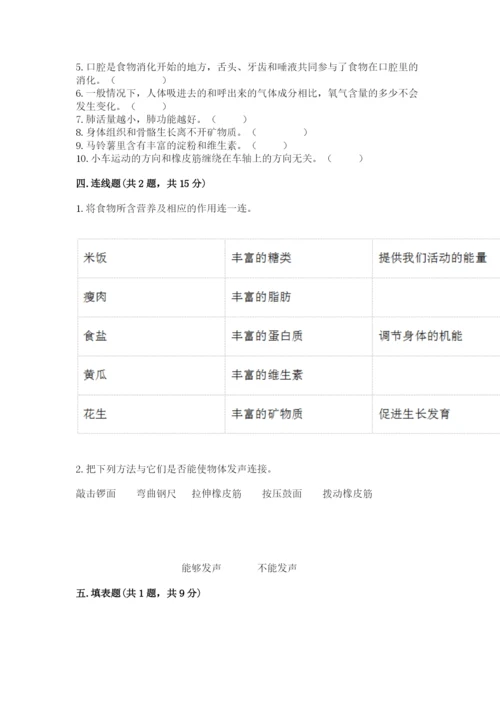 5. 口腔是食物消化开始的地方，舌头、牙齿和唾液共同参与了食物在口腔里的消化。（　　）
6. 一般情况下，人体吸进去的和呼出来的气体成分相比，氧气含量的多少不会发生变化。（　　）
7. 肺活量越小，肺功能越好。（　　）
8. 身体组织和骨骼生长离不开矿物质。（　　）
9. 马铃薯里含有丰富的淀粉和维生素。（　　）
10. 小车运动的方向和橡皮筋缠绕在车轴上的方向无关。（　　）

四. 连线题（共 2 题，共 15 分）

1. 将食物所含营养及相应的作用连一连。

| 米饭 | 丰富的糖类 | 提供我们活动的能量 |
|---|---|---|
| 瘦肉 | 丰富的脂肪 | |
| 食盐 | 丰富的蛋白质 | 调节身体的机能 |
| 黄瓜 | 丰富的维生素 | |
| 花生 | 丰富的矿物质 | 促进生长发育 |

2. 把下列方法与它们是否能使物体发声连接。

敲击锣面　　弯曲钢尺　　拉伸橡皮筋　　按压鼓面　　拨动橡皮筋

能够发声　　不能发声

五. 填表题（共 1 题，共 9 分）